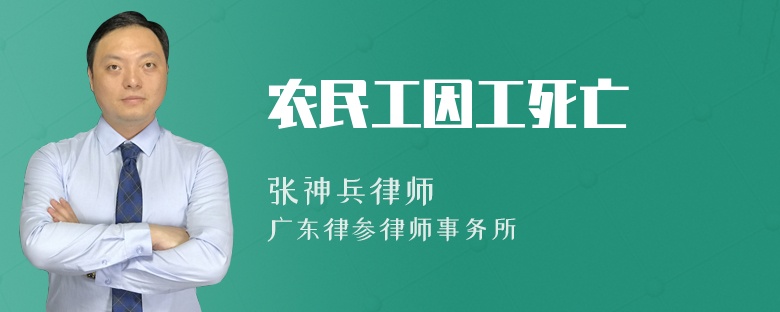 农民工因工死亡

张神兵律师
广东律参律师事务所